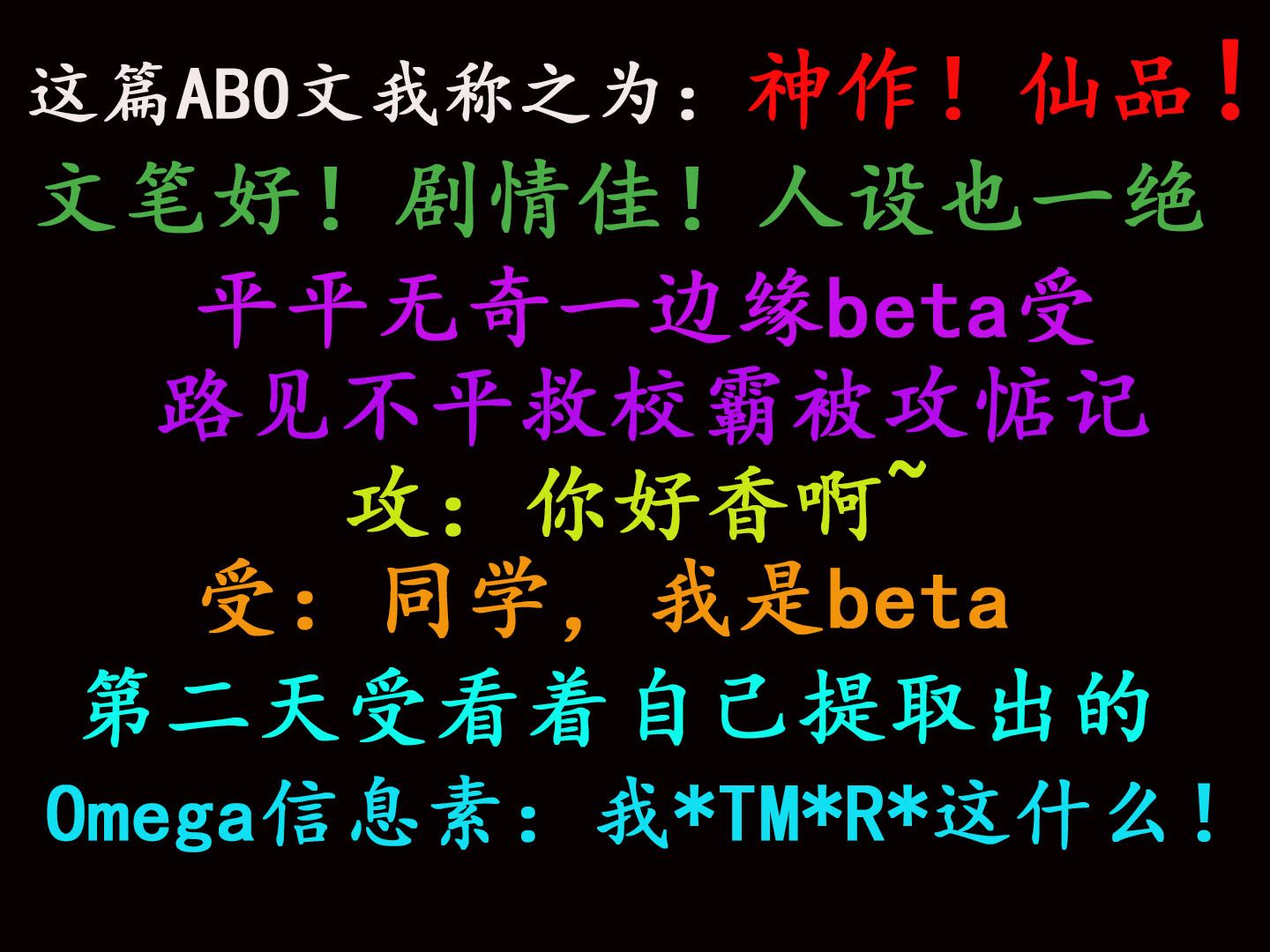 这篇ABO文我称之为：神作！仙品！

文笔好！剧情佳！人设也一绝

平平无奇一边缘beta受

路见不平救校霸被攻惦记

攻：你好香啊~

受：同学，我是beta

第二天受看着自己提取出的

Omega信息素：我*TM*R*这什么！